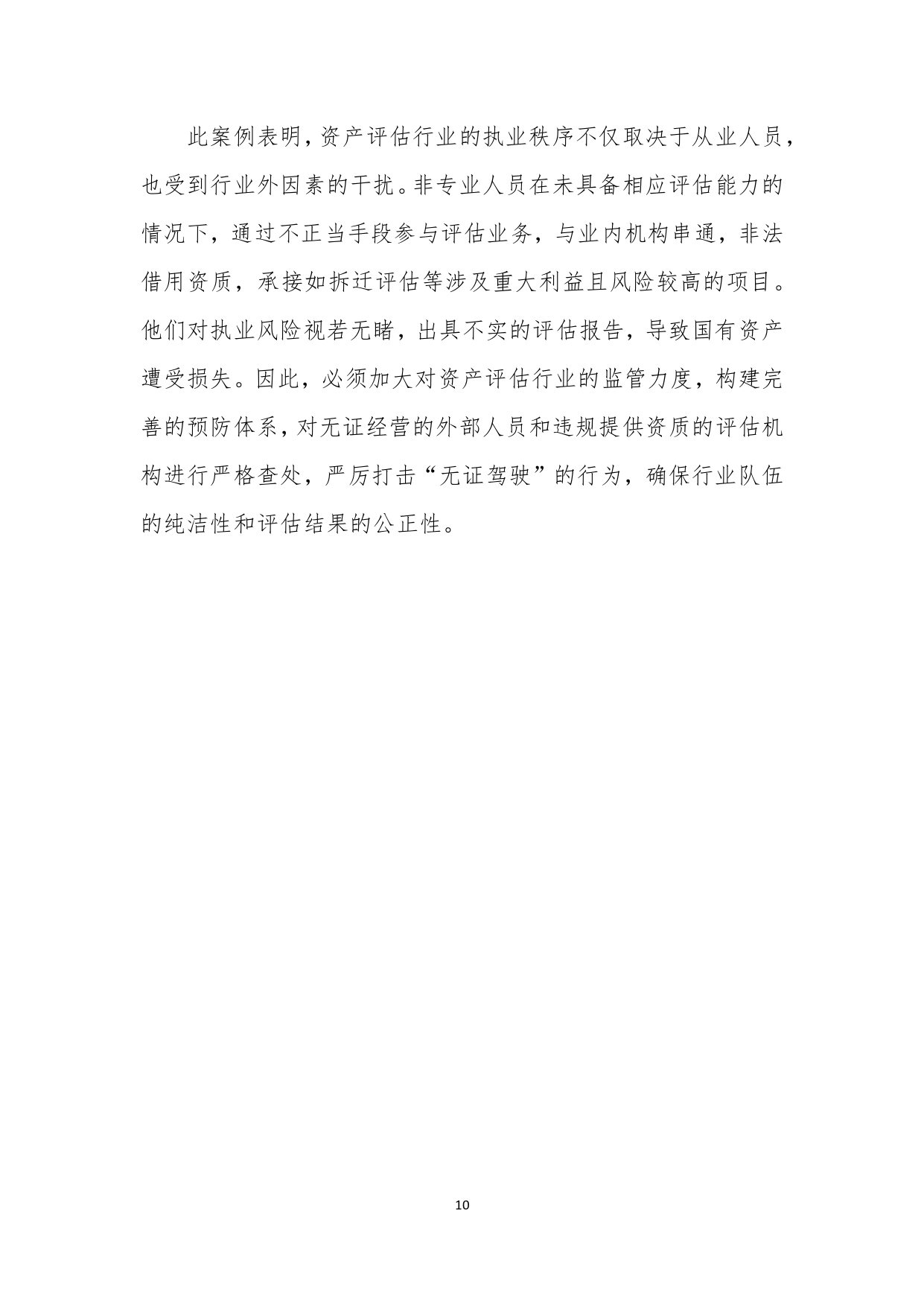 此案例表明，资产评估行业的执业秩序不仅取决于从业人员，也受到行业外因素的干扰。非专业人员在未具备相应评估能力的情况下，通过不正当手段参与评估业务，与业内机构串通，非法借用资质，承接如拆迁评估等涉及重大利益且风险较高的项目。他们对执业风险视若无睹，出具不实的评估报告，导致国有资产遭受损失。因此，必须加大对资产评估行业的监管力度，构建完善的预防体系，对无证经营的外部人员和违规提供资质的评估机构进行严格查处，严厉打击“无证驾驶”的行为，确保行业队伍的纯洁性和评估结果的公正性。

10